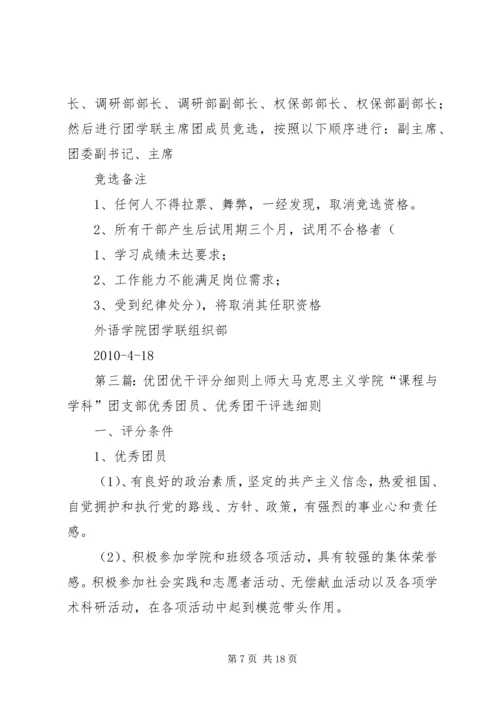 长、调研部部长、调研部副部长、权保部部长、权保部副部长；然后进行团学联主席团成员竞选，按照以下顺序进行：副主席、团委副书记、主席

竞选备注

1、任何人不得拉票、舞弊，一经发现，取消竞选资格。

2、所有干部产生后试用期三个月，试用不合格者（

1、学习成绩未达要求；

2、工作能力不能满足岗位需求；

3、受到纪律处分），将取消其任职资格

外语学院团学联组织部

2010-4-18

第三篇：优团优干评分细则上师大马克思主义学院“课程与学科”团支部优秀团员、优秀团干评选细则

一、评分条件

1、优秀团员

（1）、有良好的政治素质，坚定的共产主义信念，热爱祖国、自觉拥护和执行党的路线、方针、政策，有强烈的事业心和责任感。

（2）、积极参加学院和班级各项活动，具有较强的集体荣誉感。积极参加社会实践和志愿者活动、无偿献血活动以及各项学术科研活动，在各项活动中起到模范带头作用。

第 7 页 共 18 页